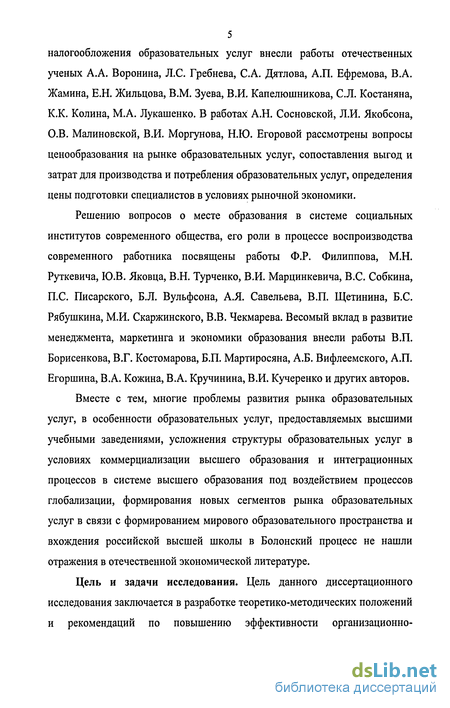 5

налогообложения образовательных услуг внесли работы отечественных ученых А.А. Воронина, Л.С. Гребнева, С.А. Дятлова, А.П. Ефремова, В.А. Жамина, Е.Н. Жильцова, В.М. Зуева, В.И. Капелюшникова, С.Л. Костаняна, К.К. Колина, М.А. Лукашенко. В работах А.Н. Сосновской, Л.И. Якобсона, О.В. Малиновской, В.И. Моргунова, Н.Ю. Егоровой рассмотрены вопросы ценообразования на рынке образовательных услуг, сопоставления выгод и затрат для производства и потребления образовательных услуг, определения цены подготовки специалистов в условиях рыночной экономики.

Решению вопросов о месте образования в системе социальных институтов современного общества, его роли в процессе воспроизводства современного работника посвящены работы Ф.Р. Филиппова, М.Н. Руткевича, Ю.В. Яковца, В.Н. Турченко, В.И. Марцинкевича, В.С. Собкина, П.С. Писарского, Б.Л. Вульфсона, А.Я. Савельева, В.П. Щетинина, Б.С. Рябушкина, М.И. Скаржинского, В.В. Чекмарева. Весомый вклад в развитие менеджмента, маркетинга и экономики образования внесли работы В.П. Борисенкова, В.Г. Костомарова, Б.П. Мартиросяна, А.Б. Вифлеемского, А.П. Егоршина, В.А. Кожина, В.А. Кручинина, В.И. Кучеренко и других авторов.

Вместе с тем, многие проблемы развития рынка образовательных услуг, в особенности образовательных услуг, предоставляемых высшими учебными заведениями, усложнения структуры образовательных услуг в условиях коммерциализации высшего образования и интеграционных процессов в системе высшего образования под воздействием процессов глобализации, формирования новых сегментов рынка образовательных услуг в связи с формированием мирового образовательного пространства и вхождения российской высшей школы в Болонский процесс не нашли отражения в отечественной экономической литературе.

Цель и задачи исследования. Цель данного диссертационного исследования заключается в разработке теоретико-методических положений и рекомендаций по повышению эффективности организационно-

dsLib.net
библиотека диссертаций